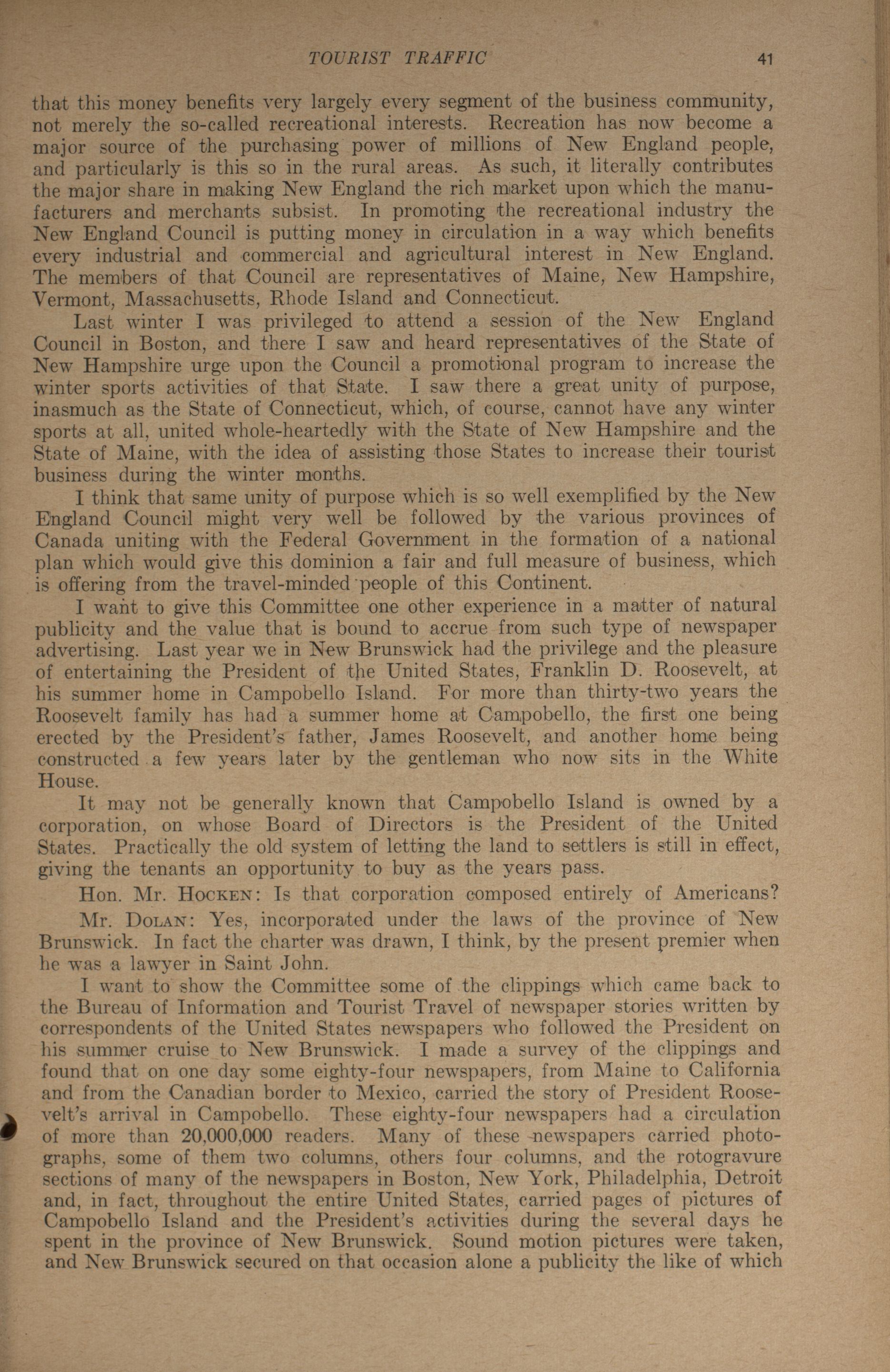 TOURIST TRAFFIC 41

that this money benefits very largely every segment of the business community, not merely the so-called recreational interests. Recreation has now become a major source of the purchasing power of millions of New England people, and particularly is this so in the rural areas. As such, it literally contributes the major share in making New England the rich market upon which the manufacturers and merchants subsist. In promoting the recreational industry the New England Council is putting money in circulation in a way which benefits every industrial and commercial and agricultural interest in New England. The members of that Council are representatives of Maine, New Hampshire, Vermont, Massachusetts, Rhode Island and Connecticut.

Last winter I was privileged to attend a session of the New England Council in Boston, and there I saw and heard representatives of the State of New Hampshire urge upon the Council a promotional program to increase the winter sports activities of that State. I saw there a great unity of purpose, inasmuch as the State of Connecticut, which, of course, cannot have any winter sports at all, united whole-heartedly with the State of New Hampshire and the State of Maine, with the idea of assisting those States to increase their tourist business during the winter months.

I think that same unity of purpose which is so well exemplified by the New England Council might very well be followed by the various provinces of Canada uniting with the Federal Government in the formation of a national plan which would give this dominion a fair and full measure of business, which is offering from the travel-minded people of this Continent.

I want to give this Committee one other experience in a matter of natural publicity and the value that is bound to accrue from such type of newspaper advertising. Last year we in New Brunswick had the privilege and the pleasure of entertaining the President of the United States, Franklin D. Roosevelt, at his summer home in Campobello Island. For more than thirty-two years the Roosevelt family has had a summer home at Campobello, the first one being erected by the President's father, James Roosevelt, and another home being constructed a few years later by the gentleman who now sits in the White House.

It may not be generally known that Campobello Island is owned by a corporation, on whose Board of Directors is the President of the United States. Practically the old system of letting the land to settlers is still in effect, giving the tenants an opportunity to buy as the years pass.

Hon. Mr. HOCKEN: Is that corporation composed entirely of Americans?

Mr. DOLAN: Yes, incorporated under the laws of the province of New Brunswick. In fact the charter was drawn, I think, by the present premier when he was a lawyer in Saint John.

I want to show the Committee some of the clippings which came back to the Bureau of Information and Tourist Travel of newspaper stories written by correspondents of the United States newspapers who followed the President on his summer cruise to New Brunswick. I made a survey of the clippings and found that on one day some eighty-four newspapers, from Maine to California and from the Canadian border to Mexico, carried the story of President Roosevelt's arrival in Campobello. These eighty-four newspapers had a circulation of more than 20,000,000 readers. Many of these newspapers carried photographs, some of them two columns, others four columns, and the rotogravure sections of many of the newspapers in Boston, New York, Philadelphia, Detroit and, in fact, throughout the entire United States, carried pages of pictures of Campobello Island and the President's activities during the several days he spent in the province of New Brunswick. Sound motion pictures were taken, and New Brunswick secured on that occasion alone a publicity the like of which